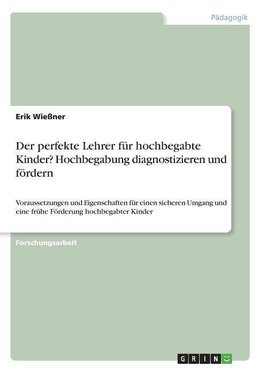 Pädagogik

Erik Wießner

Der perfekte Lehrer für hochbegabte Kinder? Hochbegabung diagnostizieren und fördern

Voraussetzungen und Eigenschaften für einen sicheren Umgang und eine frühe Förderung hochbegabter Kinder

Forschungsarbeit

GRIN